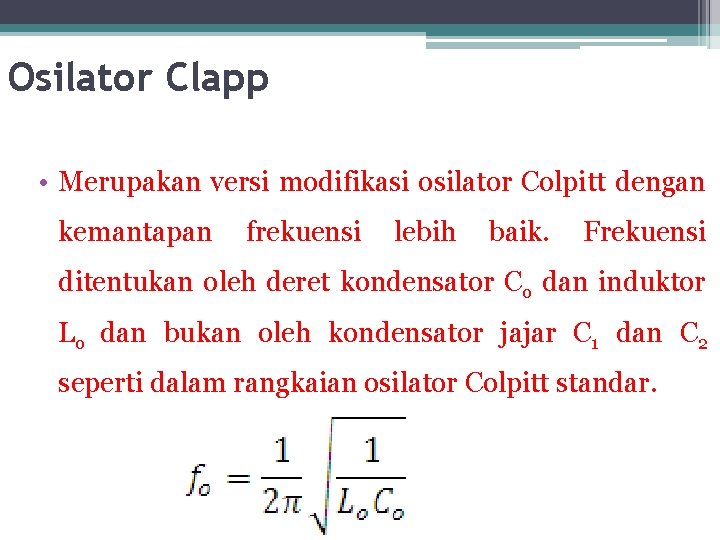 Osilator Clapp

• Merupakan versi modifikasi osilator Colpitt dengan kemantapan frekuensi lebih baik. Frekuensi ditentukan oleh deret kondensator $C_o$ dan induktor $L_o$ dan bukan oleh kondensator jajar $C_1$ dan $C_2$ seperti dalam rangkaian osilator Colpitt standar.

$f_o = \frac{1}{2\pi}\sqrt{\frac{1}{L_o C_o}}$